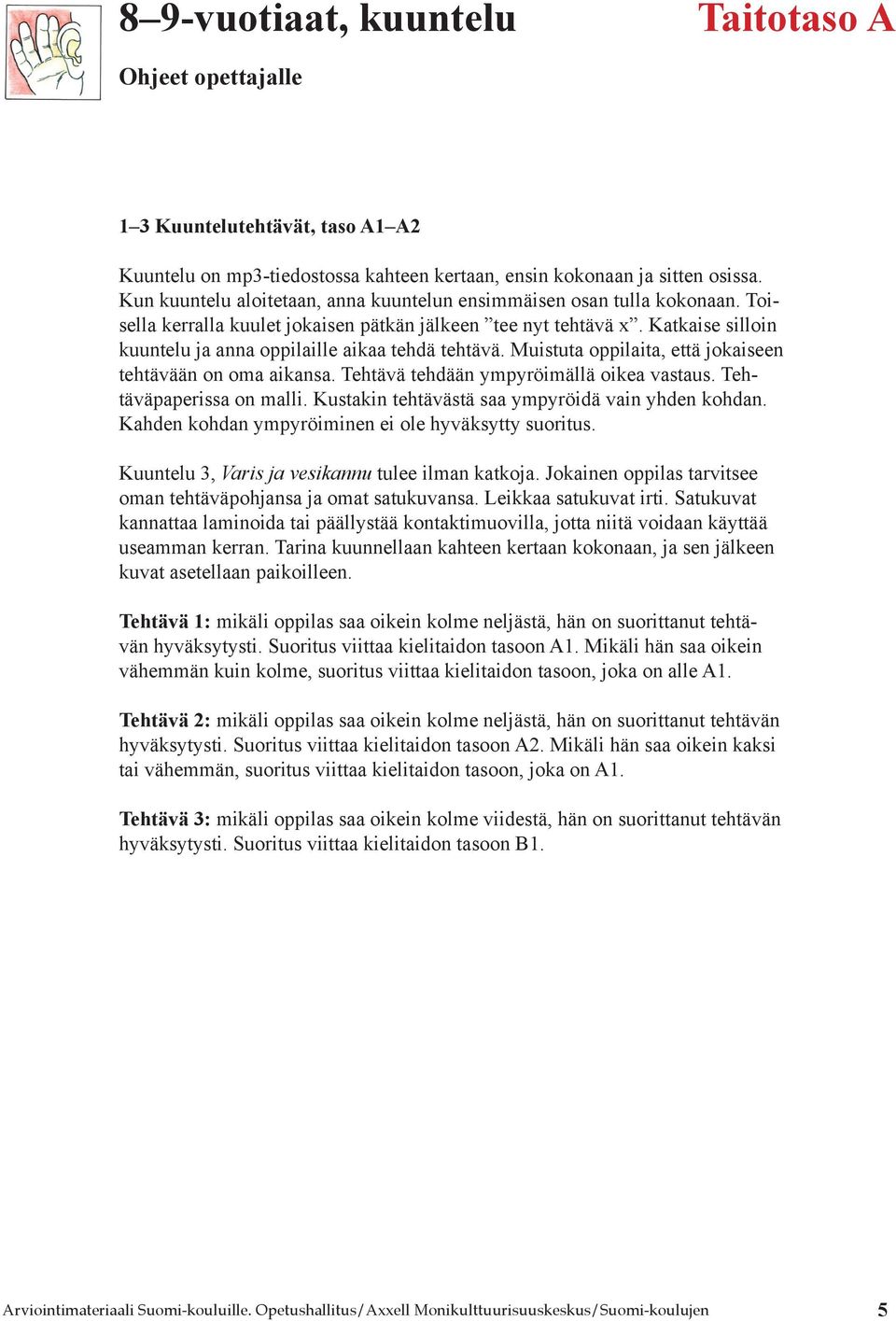 8–9-vuotiaat, kuuntelu

Taitotaso A

Ohjeet opettajalle

1–3 Kuuntelutehtävät, taso A1–A2

Kuuntelu on mp3-tiedostossa kahteen kertaan, ensin kokonaan ja sitten osissa. Kun kuuntelu aloitetaan, anna kuuntelun ensimmäisen osan tulla kokonaan. Toisella kerralla kuulet jokaisen pätkän jälkeen ”tee nyt tehtävä x”. Katkaise silloin kuuntelu ja anna oppilaille aikaa tehdä tehtävä. Muistuta oppilaita, että jokaiseen tehtävään on oma aikansa. Tehtävä tehdään ympyröimällä oikea vastaus. Tehtäväpaperissa on malli. Kustakin tehtävästä saa ympyröidä vain yhden kohdan. Kahden kohdan ympyröiminen ei ole hyväksytty suoritus.

Kuuntelu 3, Varis ja vesikannu tulee ilman katkoja. Jokainen oppilas tarvitsee oman tehtäväpohjansa ja omat satukuvansa. Leikkaa satukuvat irti. Satukuvat kannattaa laminoida tai päällystää kontaktimuovilla, jotta niitä voidaan käyttää useamman kerran. Tarina kuunnellaan kahteen kertaan kokonaan, ja sen jälkeen kuvat asetellaan paikoilleen.

Tehtävä 1: mikäli oppilas saa oikein kolme neljästä, hän on suorittanut tehtävän hyväksytysti. Suoritus viittaa kielitaidon tasoon A1. Mikäli hän saa oikein vähemmän kuin kolme, suoritus viittaa kielitaidon tasoon, joka on alle A1.

Tehtävä 2: mikäli oppilas saa oikein kolme neljästä, hän on suorittanut tehtävän hyväksytysti. Suoritus viittaa kielitaidon tasoon A2. Mikäli hän saa oikein kaksi tai vähemmän, suoritus viittaa kielitaidon tasoon, joka on A1.

Tehtävä 3: mikäli oppilas saa oikein kolme viidestä, hän on suorittanut tehtävän hyväksytysti. Suoritus viittaa kielitaidon tasoon B1.

Arviointimateriaali Suomi-kouluille. Opetushallitus/Axxell Monikulttuurisuuskeskus/Suomi-koulujen 5